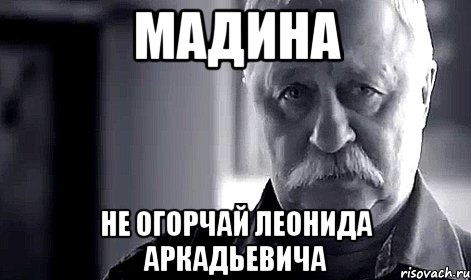 МАДИНА

НЕ ОГОРЧАЙ ЛЕОНИДА АРКАДЬЕВИЧА

risovach.ru